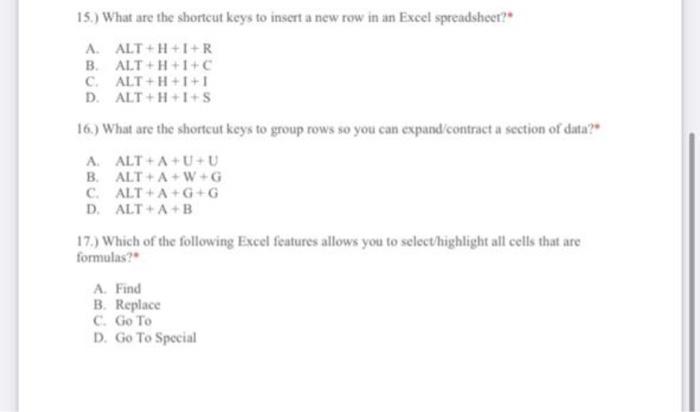 15.) What are the shortcut keys to insert a new row in an Excel spreadsheet?*

A. ALT + H + I + R
B. ALT + H + I + C
C. ALT + H + I + I
D. ALT + H + I + S

16.) What are the shortcut keys to group rows so you can expand/contract a section of data?*

A. ALT + A + U + U
B. ALT + A + W + G
C. ALT + A + G + G
D. ALT + A + B

17.) Which of the following Excel features allows you to select/highlight all cells that are formulas?*

A. Find
B. Replace
C. Go To
D. Go To Special